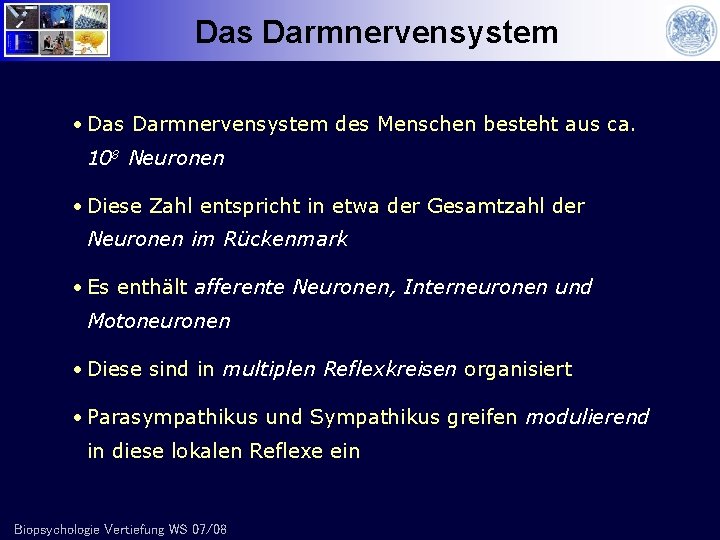 Das Darmnervensystem

• Das Darmnervensystem des Menschen besteht aus ca. $10^8$ Neuronen

• Diese Zahl entspricht in etwa der Gesamtzahl der Neuronen im Rückenmark

• Es enthält afferente Neuronen, Interneuronen und Motoneuronen

• Diese sind in multiplen Reflexkreisen organisiert

• Parasympathikus und Sympathikus greifen modulierend in diese lokalen Reflexe ein

Biopsychologie Vertiefung WS 07/08